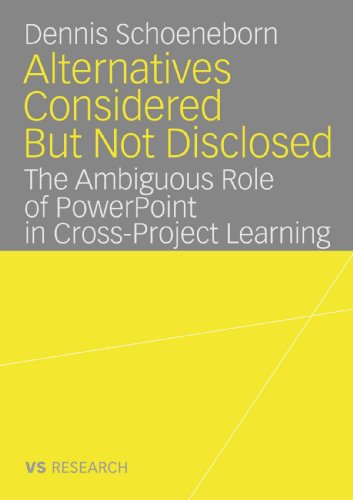 Dennis Schoeneborn

Alternatives Considered But Not Disclosed

The Ambiguous Role of PowerPoint in Cross-Project Learning

VS RESEARCH